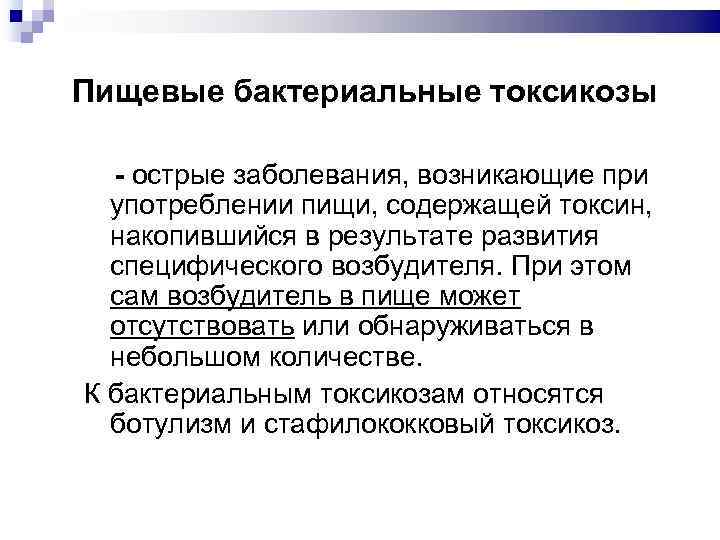 Пищевые бактериальные токсикозы

- острые заболевания, возникающие при употреблении пищи, содержащей токсин, накопившийся в результате развития специфического возбудителя. При этом сам возбудитель в пище может отсутствовать или обнаруживаться в небольшом количестве.

К бактериальным токсикозам относятся ботулизм и стафилококковый токсикоз.